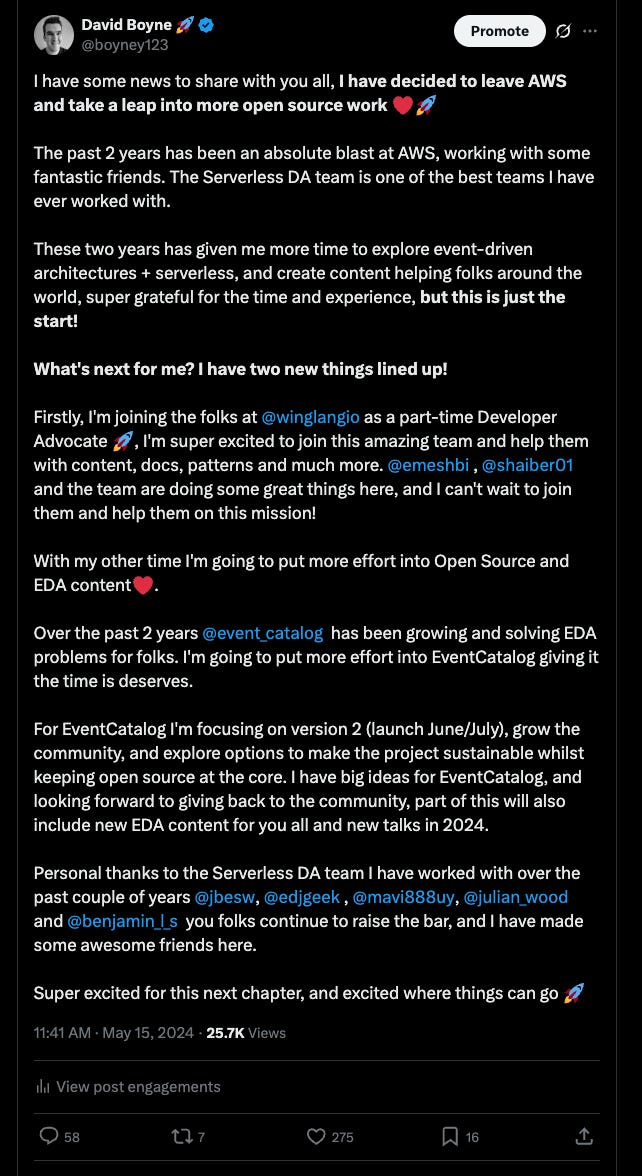 David Boyne 🚀
@boyney123

Promote

I have some news to share with you all, I have decided to leave AWS and take a leap into more open source work ❤️🚀

The past 2 years has been an absolute blast at AWS, working with some fantastic friends. The Serverless DA team is one of the best teams I have ever worked with.

These two years has given me more time to explore event-driven architectures + serverless, and create content helping folks around the world, super grateful for the time and experience, but this is just the start!

What's next for me? I have two new things lined up!

Firstly, I'm joining the folks at @winglangio as a part-time Developer Advocate 🚀, I'm super excited to join this amazing team and help them with content, docs, patterns and much more. @emeshbi , @shaiber01 and the team are doing some great things here, and I can't wait to join them and help them on this mission!

With my other time I'm going to put more effort into Open Source and EDA content❤️.

Over the past 2 years @event_catalog has been growing and solving EDA problems for folks. I'm going to put more effort into EventCatalog giving it the time is deserves.

For EventCatalog I'm focusing on version 2 (launch June/July), grow the community, and explore options to make the project sustainable whilst keeping open source at the core. I have big ideas for EventCatalog, and looking forward to giving back to the community, part of this will also include new EDA content for you all and new talks in 2024.

Personal thanks to the Serverless DA team I have worked with over the past couple of years @jbesw, @edjgeek , @mavi888uy, @julian_wood and @benjamin_l_s you folks continue to raise the bar, and I have made some awesome friends here.

Super excited for this next chapter, and excited where things can go 🚀

11:41 AM · May 15, 2024 · 25.7K Views

View post engagements

58 7 275 16